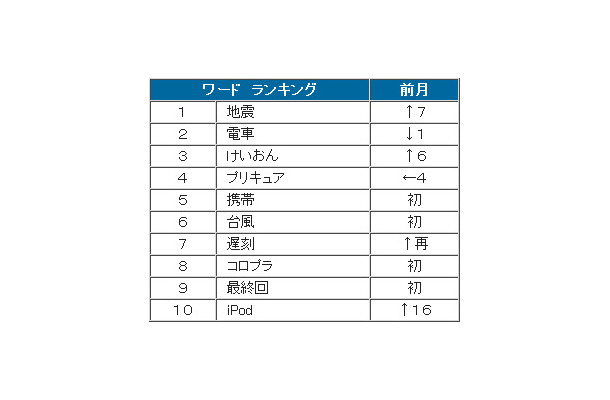 | ワード　ランキング | | 前月 |
|---|---|---|
| 1 | 地震 | ↑7 |
| 2 | 電車 | ↓1 |
| 3 | けいおん | ↑6 |
| 4 | プリキュア | ←4 |
| 5 | 携帯 | 初 |
| 6 | 台風 | 初 |
| 7 | 遅刻 | ↑再 |
| 8 | コロプラ | 初 |
| 9 | 最終回 | 初 |
| 10 | iPod | ↑16 |